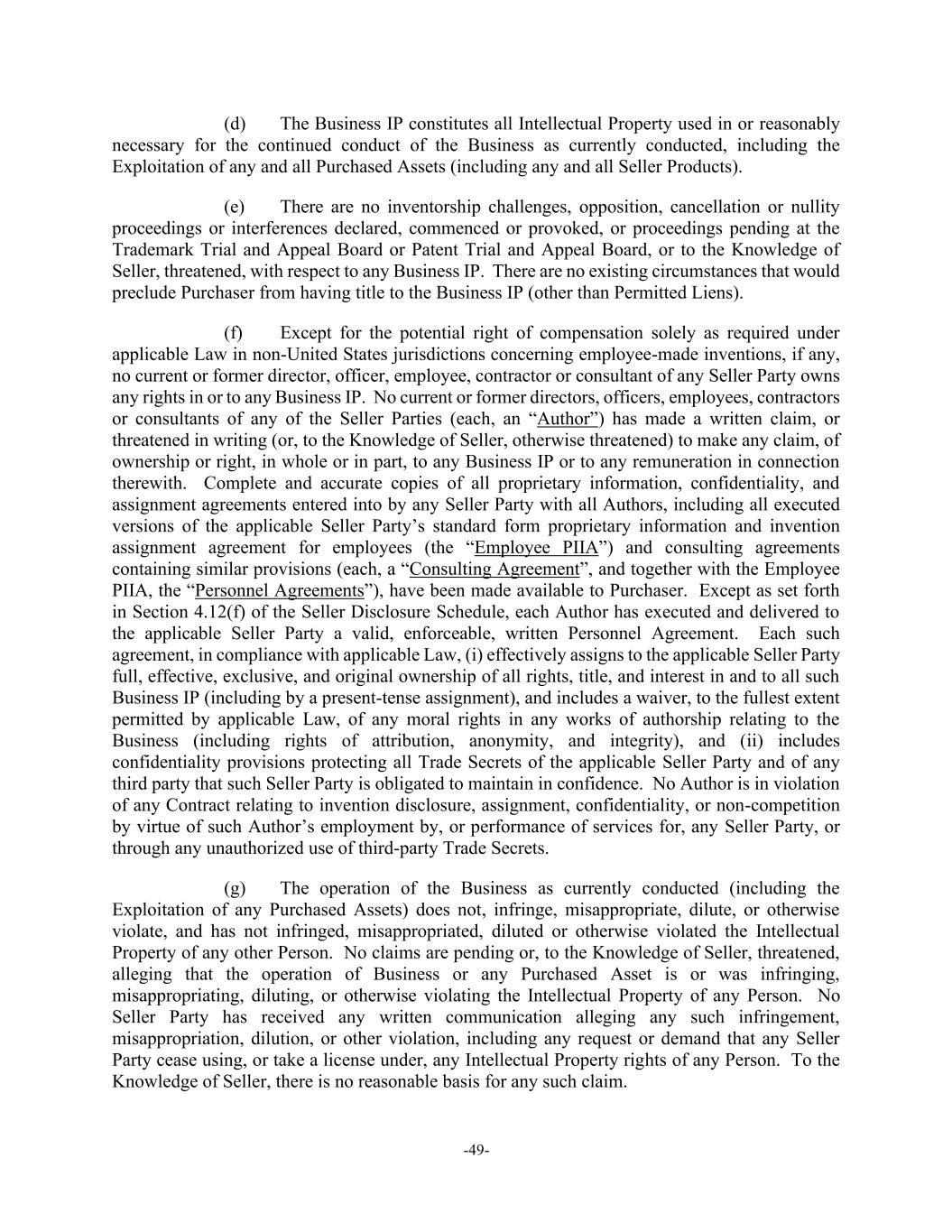 (d) The Business IP constitutes all Intellectual Property used in or reasonably necessary for the continued conduct of the Business as currently conducted, including the Exploitation of any and all Purchased Assets (including any and all Seller Products).

(e) There are no inventorship challenges, opposition, cancellation or nullity proceedings or interferences declared, commenced or provoked, or proceedings pending at the Trademark Trial and Appeal Board or Patent Trial and Appeal Board, or to the Knowledge of Seller, threatened, with respect to any Business IP. There are no existing circumstances that would preclude Purchaser from having title to the Business IP (other than Permitted Liens).

(f) Except for the potential right of compensation solely as required under applicable Law in non-United States jurisdictions concerning employee-made inventions, if any, no current or former director, officer, employee, contractor or consultant of any Seller Party owns any rights in or to any Business IP. No current or former directors, officers, employees, contractors or consultants of any of the Seller Parties (each, an "Author") has made a written claim, or threatened in writing (or, to the Knowledge of Seller, otherwise threatened) to make any claim, of ownership or right, in whole or in part, to any Business IP or to any remuneration in connection therewith. Complete and accurate copies of all proprietary information, confidentiality, and assignment agreements entered into by any Seller Party with all Authors, including all executed versions of the applicable Seller Party's standard form proprietary information and invention assignment agreement for employees (the "Employee PIIA") and consulting agreements containing similar provisions (each, a "Consulting Agreement", and together with the Employee PIIA, the "Personnel Agreements"), have been made available to Purchaser. Except as set forth in Section 4.12(f) of the Seller Disclosure Schedule, each Author has executed and delivered to the applicable Seller Party a valid, enforceable, written Personnel Agreement. Each such agreement, in compliance with applicable Law, (i) effectively assigns to the applicable Seller Party full, effective, exclusive, and original ownership of all rights, title, and interest in and to all such Business IP (including by a present-tense assignment), and includes a waiver, to the fullest extent permitted by applicable Law, of any moral rights in any works of authorship relating to the Business (including rights of attribution, anonymity, and integrity), and (ii) includes confidentiality provisions protecting all Trade Secrets of the applicable Seller Party and of any third party that such Seller Party is obligated to maintain in confidence. No Author is in violation of any Contract relating to invention disclosure, assignment, confidentiality, or non-competition by virtue of such Author's employment by, or performance of services for, any Seller Party, or through any unauthorized use of third-party Trade Secrets.

(g) The operation of the Business as currently conducted (including the Exploitation of any Purchased Assets) does not, infringe, misappropriate, dilute, or otherwise violate, and has not infringed, misappropriated, diluted or otherwise violated the Intellectual Property of any other Person. No claims are pending or, to the Knowledge of Seller, threatened, alleging that the operation of Business or any Purchased Asset is or was infringing, misappropriating, diluting, or otherwise violating the Intellectual Property of any Person. No Seller Party has received any written communication alleging any such infringement, misappropriation, dilution, or other violation, including any request or demand that any Seller Party cease using, or take a license under, any Intellectual Property rights of any Person. To the Knowledge of Seller, there is no reasonable basis for any such claim.

-49-